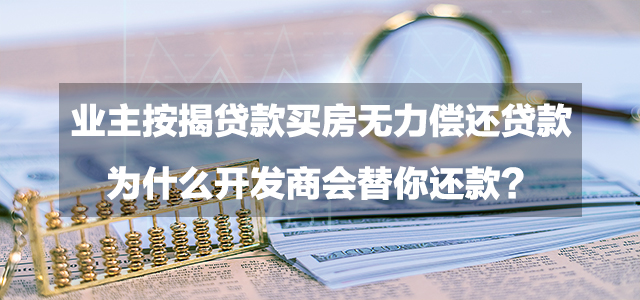 业主按揭贷款买房无力偿还贷款
为什么开发商会替你还款？